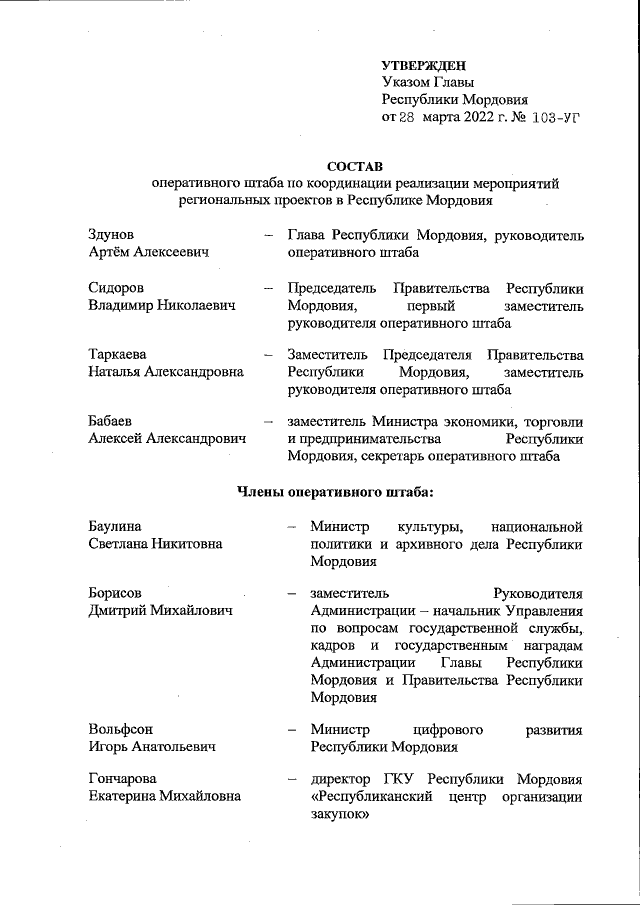 УТВЕРЖДЕН
Указом Главы
Республики Мордовия
от 28 марта 2022 г. № 103-УГ

СОСТАВ
оперативного штаба по координации реализации мероприятий региональных проектов в Республике Мордовия

Здунов
Артём Алексеевич – Глава Республики Мордовия, руководитель оперативного штаба

Сидоров
Владимир Николаевич – Председатель Правительства Республики Мордовия, первый заместитель руководителя оперативного штаба

Таркаева
Наталья Александровна – Заместитель Председателя Правительства Республики Мордовия, заместитель руководителя оперативного штаба

Бабаев
Алексей Александрович – заместитель Министра экономики, торговли и предпринимательства Республики Мордовия, секретарь оперативного штаба

Члены оперативного штаба:

Баулина
Светлана Никитовна – Министр культуры, национальной политики и архивного дела Республики Мордовия

Борисов
Дмитрий Михайлович – заместитель Руководителя Администрации – начальник Управления по вопросам государственной службы, кадров и государственным наградам Администрации Главы Республики Мордовия и Правительства Республики Мордовия

Вольфсон
Игорь Анатольевич – Министр цифрового развития Республики Мордовия

Гончарова
Екатерина Михайловна – директор ГКУ Республики Мордовия «Республиканский центр организации закупок»